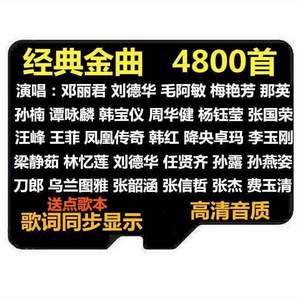 经典金曲 4800首

演唱：邓丽君 刘德华 毛阿敏 梅艳芳 那英 孙楠 谭咏麟 韩宝仪 周华健 杨钰莹 张国荣 汪峰 王菲 凤凰传奇 韩红 降央卓玛 李玉刚 梁静茹 林忆莲 刘德华 任贤齐 孙露 孙燕姿 刀郎 乌兰图雅 张韶涵 张信哲 张杰 费玉清

送点歌本
歌词同步显示

高清音质